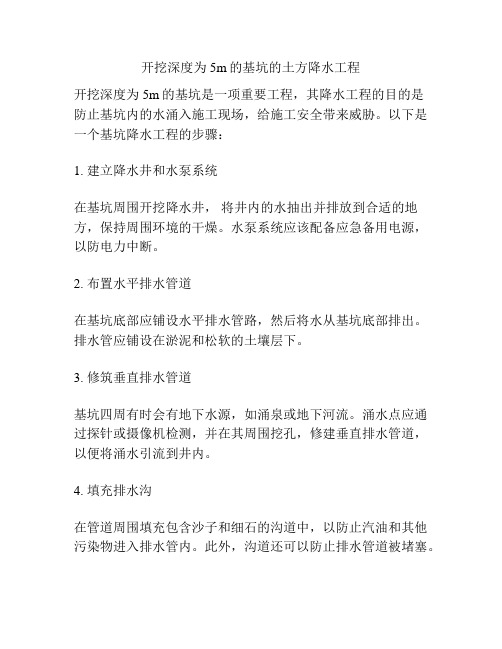 开挖深度为 5m 的基坑的土方降水工程

开挖深度为 5m 的基坑是一项重要工程，其降水工程的目的是防止基坑内的水涌入施工现场，给施工安全带来威胁。以下是一个基坑降水工程的步骤：

1. 建立降水井和水泵系统

在基坑周围开挖降水井， 将井内的水抽出并排放到合适的地方，保持周围环境的干燥。水泵系统应该配备应急备用电源，以防电力中断。

2. 布置水平排水管道

在基坑底部应铺设水平排水管路，然后将水从基坑底部排出。排水管应铺设在淤泥和松软的土壤层下。

3. 修筑垂直排水管道

基坑四周有时会有地下水源，如涌泉或地下河流。涌水点应通过探针或摄像机检测，并在其周围挖孔，修建垂直排水管道，以便将涌水引流到井内。

4. 填充排水沟

在管道周围填充包含沙子和细石的沟道中，以防止汽油和其他污染物进入排水管内。此外，沟道还可以防止排水管道被堵塞。